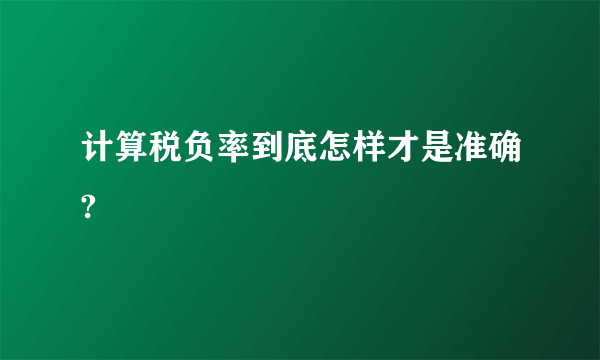 计算税负率到底怎样才是准确?